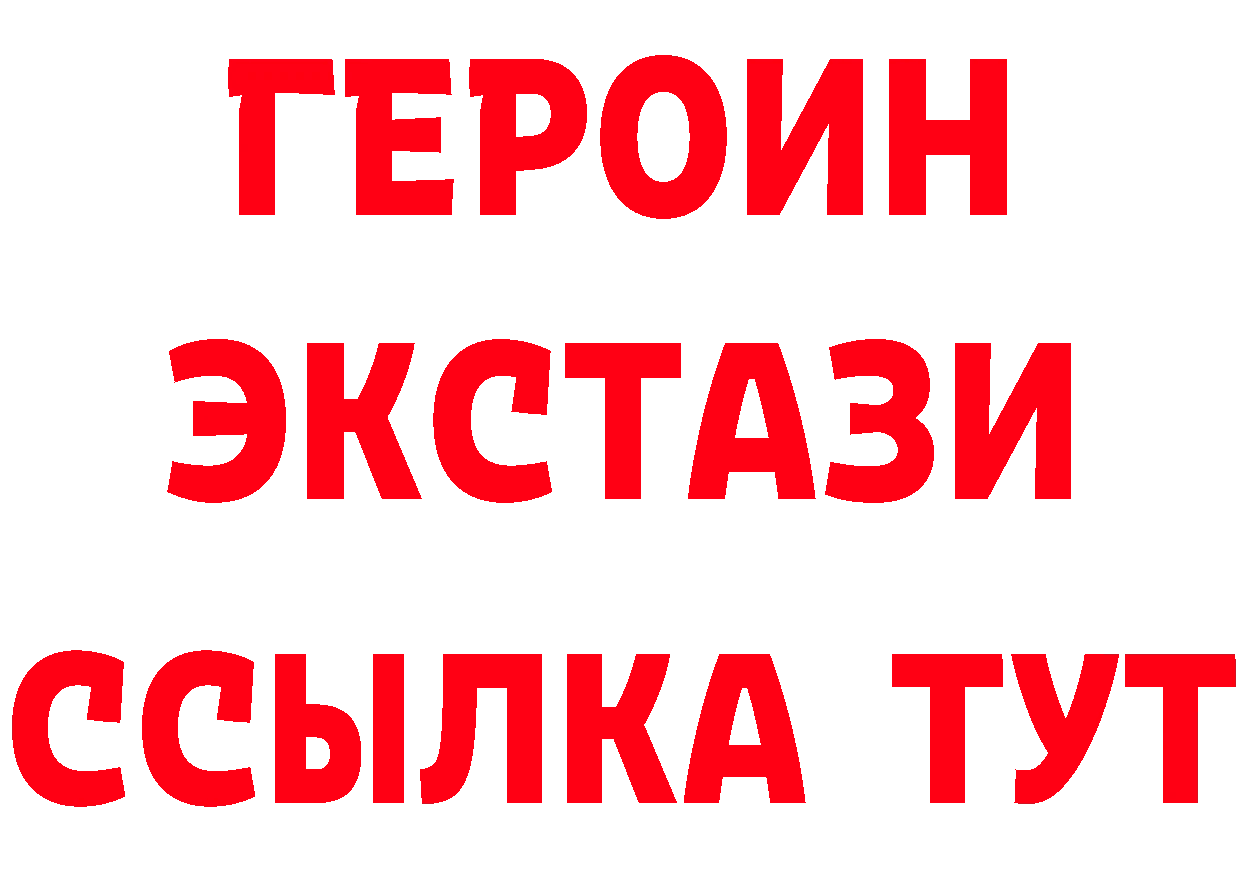 ГЕРОИН
ЭКСТАЗИ
ССЫЛКА ТУТ